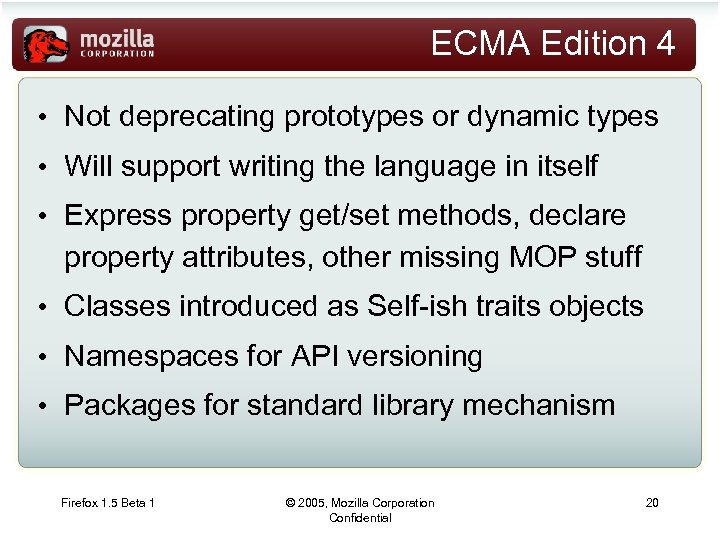 mozilla
CORPORATION

ECMA Edition 4

• Not deprecating prototypes or dynamic types
• Will support writing the language in itself
• Express property get/set methods, declare property attributes, other missing MOP stuff
• Classes introduced as Self-ish traits objects
• Namespaces for API versioning
• Packages for standard library mechanism

Firefox 1.5 Beta 1

© 2005, Mozilla Corporation
Confidential

20